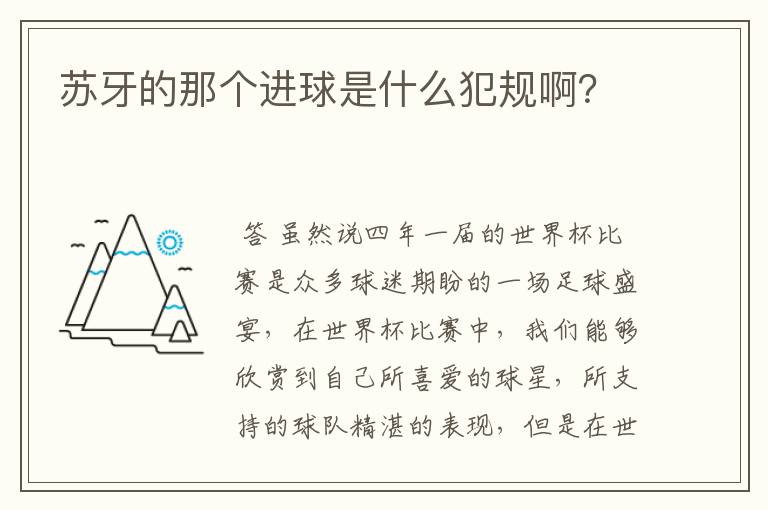 苏牙的那个进球是什么犯规啊?

答 虽然说四年一届的世界杯比赛是众多球迷期盼的一场足球盛宴，在世界杯比赛中，我们能够欣赏到自己所喜爱的球星，所支持的球队精湛的表现，但是在世